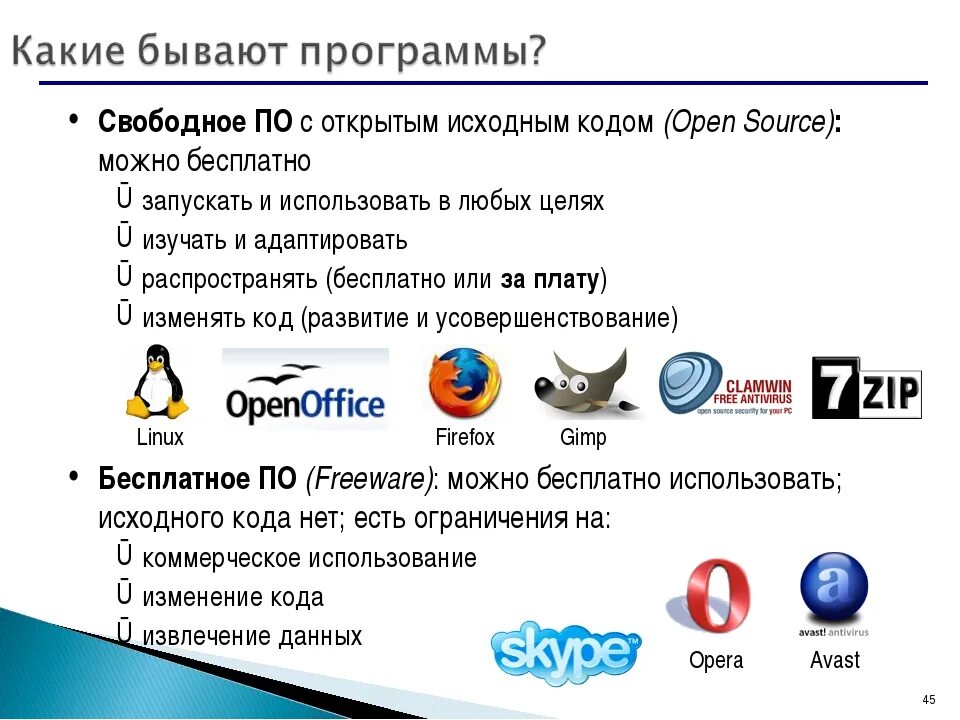 Какие бывают программы?

• Свободное ПО с открытым исходным кодом (Open Source): можно бесплатно
Ū запускать и использовать в любых целях
Ū изучать и адаптировать
Ū распространять (бесплатно или за плату)
Ū изменять код (развитие и усовершенствование)

Linux
OpenOffice
Firefox
Gimp
CLAMWIN FREE ANTIVIRUS
open source security for your PC
7ZIP

• Бесплатное ПО (Freeware): можно бесплатно использовать; исходного кода нет; есть ограничения на:
Ū коммерческое использование
Ū изменение кода
Ū извлечение данных

skype
Opera
avast! antivirus
Avast

45